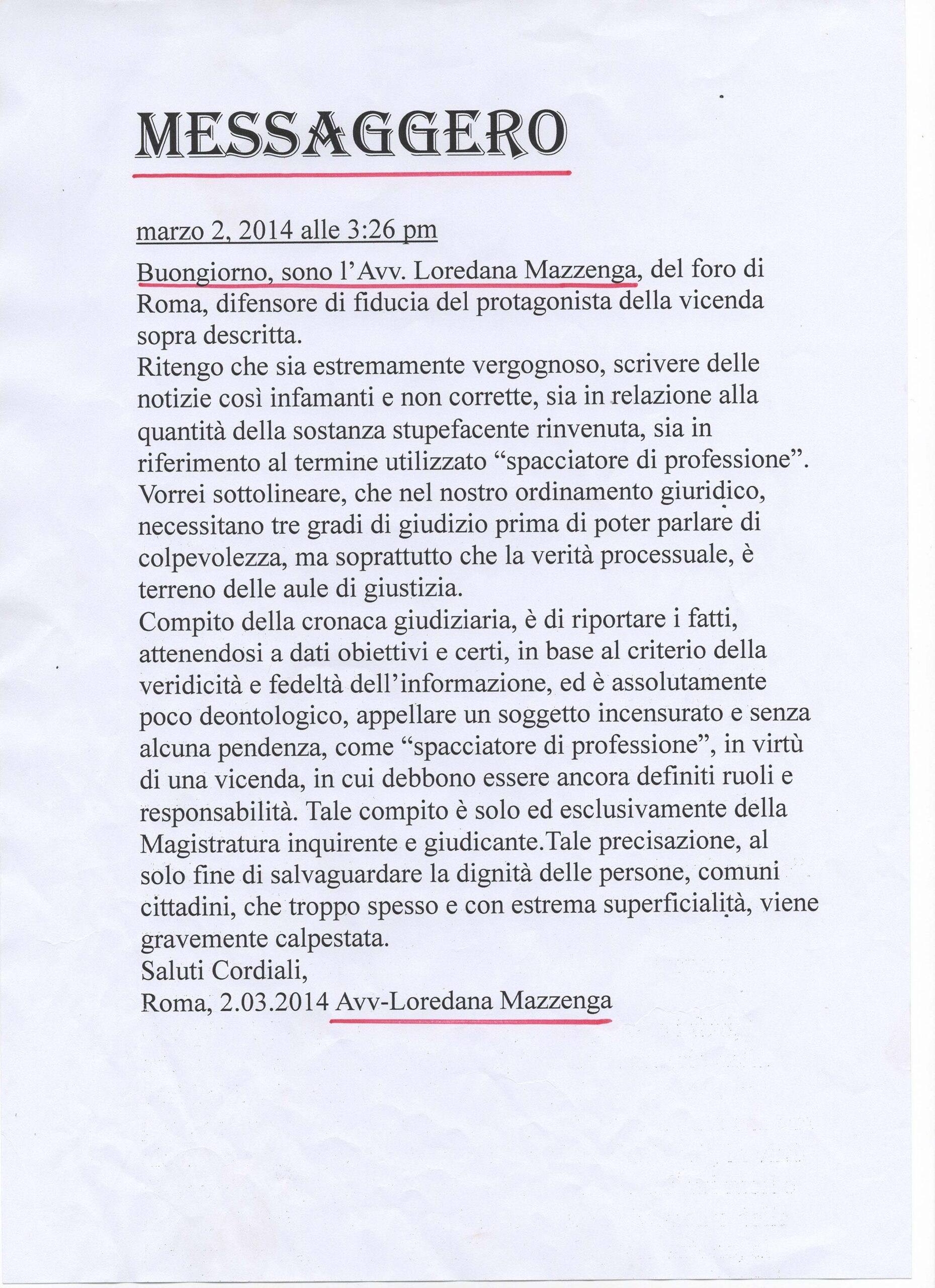 MESSAGGERO

marzo 2, 2014 alle 3:26 pm

Buongiorno, sono l'Avv. Loredana Mazzenga, del foro di Roma, difensore di fiducia del protagonista della vicenda sopra descritta.

Ritengo che sia estremamente vergognoso, scrivere delle notizie così infamanti e non corrette, sia in relazione alla quantità della sostanza stupefacente rinvenuta, sia in riferimento al termine utilizzato "spacciatore di professione".

Vorrei sottolineare, che nel nostro ordinamento giuridico, necessitano tre gradi di giudizio prima di poter parlare di colpevolezza, ma soprattutto che la verità processuale, è terreno delle aule di giustizia.

Compito della cronaca giudiziaria, è di riportare i fatti, attenendosi a dati obiettivi e certi, in base al criterio della veridicità e fedeltà dell'informazione, ed è assolutamente poco deontologico, appellare un soggetto incensurato e senza alcuna pendenza, come "spacciatore di professione", in virtù di una vicenda, in cui debbono essere ancora definiti ruoli e responsabilità. Tale compito è solo ed esclusivamente della Magistratura inquirente e giudicante.Tale precisazione, al solo fine di salvaguardare la dignità delle persone, comuni cittadini, che troppo spesso e con estrema superficialità, viene gravemente calpestata.

Saluti Cordiali,

Roma, 2.03.2014 Avv-Loredana Mazzenga